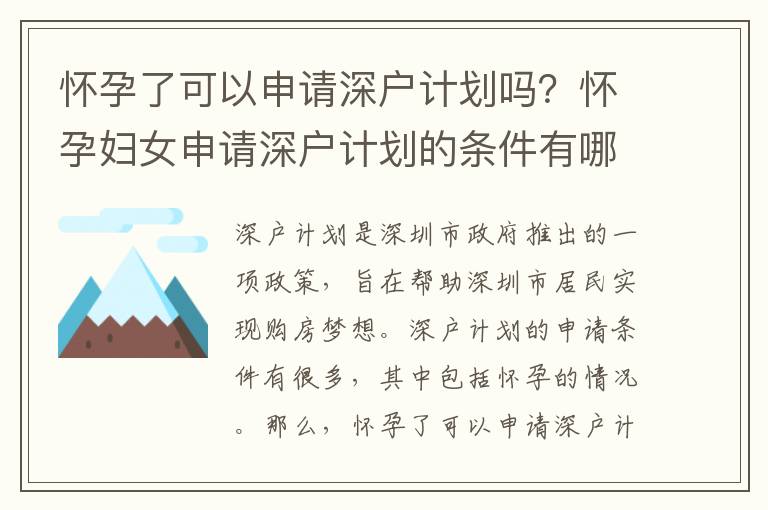 怀孕了可以申请深户计划吗？怀孕妇女申请深户计划的条件有哪

深户计划是深圳市政府推出的一项政策，旨在帮助深圳市居民实现购房梦想。深户计划的申请条件有很多，其中包括怀孕的情况。那么，怀孕了可以申请深户计